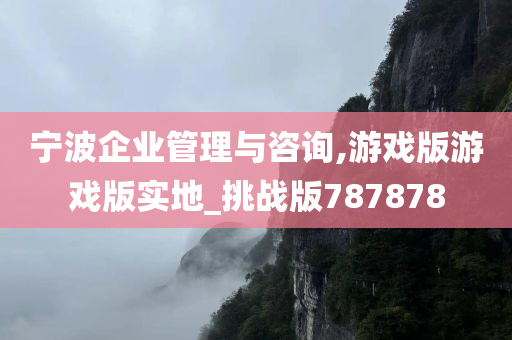 宁波企业管理与咨询,游戏版游戏版实地_挑战版787878